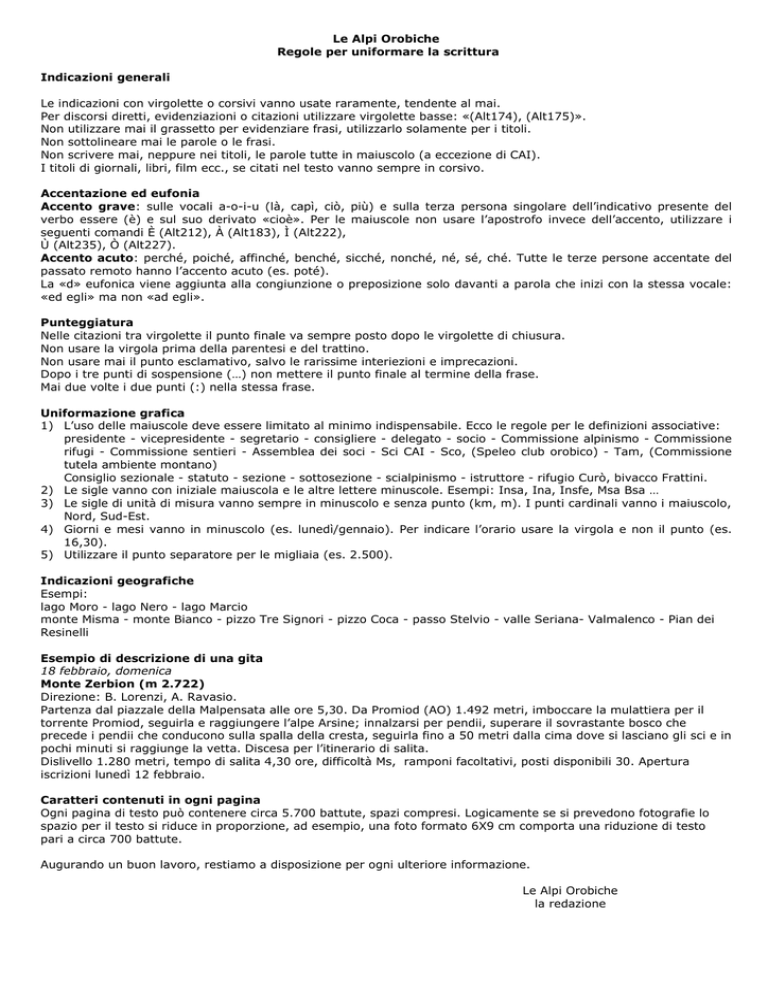 Le Alpi Orobiche
Regole per uniformare la scrittura

Indicazioni generali

Le indicazioni con virgolette o corsivi vanno usate raramente, tendente al mai.
Per discorsi diretti, evidenziazioni o citazioni utilizzare virgolette basse: «(Alt174), (Alt175)».
Non utilizzare mai il grassetto per evidenziare frasi, utilizzarlo solamente per i titoli.
Non sottolineare mai le parole o le frasi.
Non scrivere mai, neppure nei titoli, le parole tutte in maiuscolo (a eccezione di CAI).
I titoli di giornali, libri, film ecc., se citati nel testo vanno sempre in corsivo.

Accentazione ed eufonia
Accento grave: sulle vocali a-o-i-u (là, capì, ciò, più) e sulla terza persona singolare dell'indicativo presente del verbo essere (è) e sul suo derivato «cioè». Per le maiuscole non usare l'apostrofo invece dell'accento, utilizzare i seguenti comandi È (Alt212), À (Alt183), Ì (Alt222),
Ù (Alt235), Ò (Alt227).
Accento acuto: perché, poiché, affinché, benché, sicché, nonché, né, sé, ché. Tutte le terze persone accentate del passato remoto hanno l'accento acuto (es. poté).
La «d» eufonica viene aggiunta alla congiunzione o preposizione solo davanti a parola che inizi con la stessa vocale: «ed egli» ma non «ad egli».

Punteggiatura
Nelle citazioni tra virgolette il punto finale va sempre posto dopo le virgolette di chiusura.
Non usare la virgola prima della parentesi e del trattino.
Non usare mai il punto esclamativo, salvo le rarissime interiezioni e imprecazioni.
Dopo i tre punti di sospensione (…) non mettere il punto finale al termine della frase.
Mai due volte i due punti (:) nella stessa frase.

Uniformazione grafica
1) L'uso delle maiuscole deve essere limitato al minimo indispensabile. Ecco le regole per le definizioni associative: presidente - vicepresidente - segretario - consigliere - delegato - socio - Commissione alpinismo - Commissione rifugi - Commissione sentieri - Assemblea dei soci - Sci CAI - Sco, (Speleo club orobico) - Tam, (Commissione tutela ambiente montano)
Consiglio sezionale - statuto - sezione - sottosezione - scialpinismo - istruttore - rifugio Curò, bivacco Frattini.
2) Le sigle vanno con iniziale maiuscola e le altre lettere minuscole. Esempi: Insa, Ina, Insfe, Msa Bsa …
3) Le sigle di unità di misura vanno sempre in minuscolo e senza punto (km, m). I punti cardinali vanno i maiuscolo, Nord, Sud-Est.
4) Giorni e mesi vanno in minuscolo (es. lunedì/gennaio). Per indicare l'orario usare la virgola e non il punto (es. 16,30).
5) Utilizzare il punto separatore per le migliaia (es. 2.500).

Indicazioni geografiche
Esempi:
lago Moro - lago Nero - lago Marcio
monte Misma - monte Bianco - pizzo Tre Signori - pizzo Coca - passo Stelvio - valle Seriana- Valmalenco - Pian dei Resinelli

Esempio di descrizione di una gita
18 febbraio, domenica
Monte Zerbion (m 2.722)
Direzione: B. Lorenzi, A. Ravasio.
Partenza dal piazzale della Malpensata alle ore 5,30. Da Promiod (AO) 1.492 metri, imboccare la mulattiera per il torrente Promiod, seguirla e raggiungere l'alpe Arsine; innalzarsi per pendii, superare il sovrastante bosco che precede i pendii che conducono sulla spalla della cresta, seguirla fino a 50 metri dalla cima dove si lasciano gli sci e in pochi minuti si raggiunge la vetta. Discesa per l'itinerario di salita.
Dislivello 1.280 metri, tempo di salita 4,30 ore, difficoltà Ms, ramponi facoltativi, posti disponibili 30. Apertura iscrizioni lunedì 12 febbraio.

Caratteri contenuti in ogni pagina
Ogni pagina di testo può contenere circa 5.700 battute, spazi compresi. Logicamente se si prevedono fotografie lo spazio per il testo si riduce in proporzione, ad esempio, una foto formato 6X9 cm comporta una riduzione di testo pari a circa 700 battute.

Augurando un buon lavoro, restiamo a disposizione per ogni ulteriore informazione.

Le Alpi Orobiche
la redazione